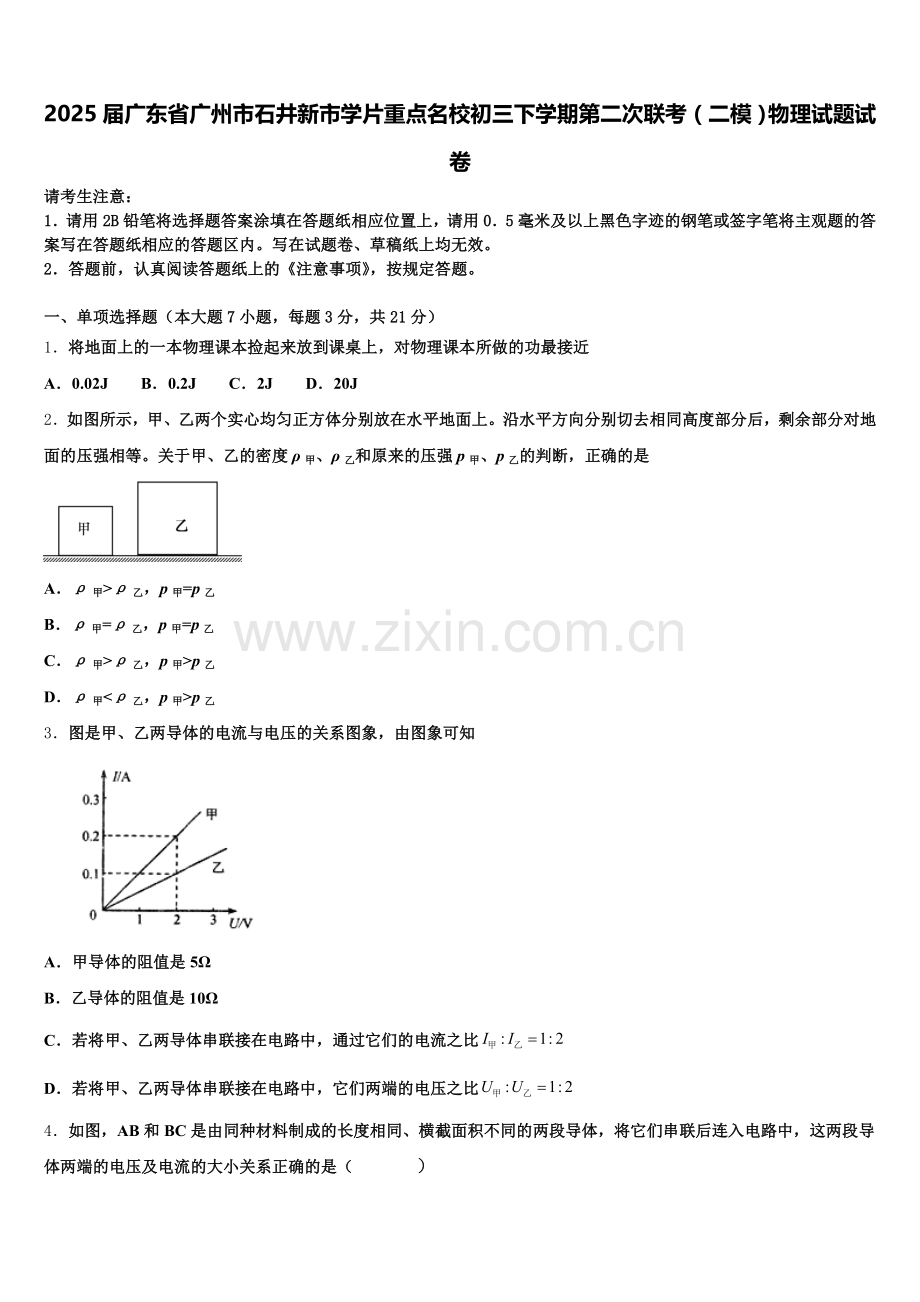 2025届广东省广州市石井新市学片重点名校初三下学期第二次联考（二模）物理试题试卷

请考生注意：
1．请用2B铅笔将选择题答案涂填在答题纸相应位置上，请用0．5毫米及以上黑色字迹的钢笔或签字笔将主观题的答案写在答题纸相应的答题区内。写在试题卷、草稿纸上均无效。
2．答题前，认真阅读答题纸上的《注意事项》，按规定答题。

一、单项选择题（本大题7小题，每题3分，共21分）
1．将地面上的一本物理课本捡起来放到课桌上，对物理课本所做的功最接近
A．0.02J　B．0.2J　C．2J　D．20J
2．如图所示，甲、乙两个实心均匀正方体分别放在水平地面上。沿水平方向分别切去相同高度部分后，剩余部分对地面的压强相等。关于甲、乙的密度$\rho_{甲}$、$\rho_{乙}$和原来的压强$p_{甲}$、$p_{乙}$的判断，正确的是

甲　乙

A．$\rho_{甲}>\rho_{乙}$，$p_{甲}=p_{乙}$
B．$\rho_{甲}=\rho_{乙}$，$p_{甲}=p_{乙}$
C．$\rho_{甲}>\rho_{乙}$，$p_{甲}>p_{乙}$
D．$\rho_{甲}<\rho_{乙}$，$p_{甲}>p_{乙}$

www.zixin.com.cn

3．图是甲、乙两导体的电流与电压的关系图象，由图象可知

I/A
0.3
0.2
0.1
0　1　2　3　U/V
甲
乙

A．甲导体的阻值是5Ω
B．乙导体的阻值是10Ω
C．若将甲、乙两导体串联接在电路中，通过它们的电流之比$I_{甲}:I_{乙}=1:2$
D．若将甲、乙两导体串联接在电路中，它们两端的电压之比$U_{甲}:U_{乙}=1:2$
4．如图，AB和BC是由同种材料制成的长度相同、横截面积不同的两段导体，将它们串联后连入电路中，这两段导体两端的电压及电流的大小关系正确的是（　　）